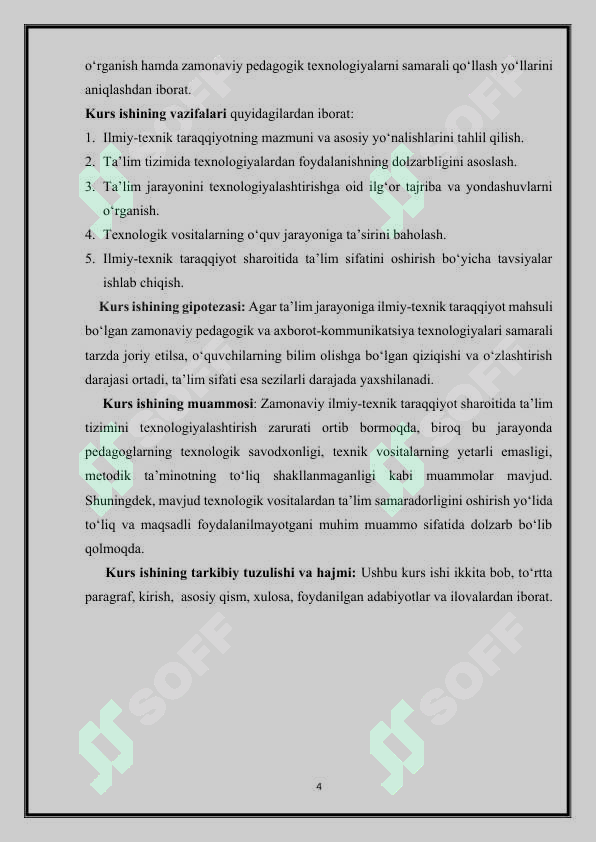 o‘rganish hamda zamonaviy pedagogik texnologiyalarni samarali qo‘llash yo‘llarini aniqlashdan iborat.

**Kurs ishining vazifalari** quyidagilardan iborat:

1. Ilmiy-texnik taraqqiyotning mazmuni va asosiy yo‘nalishlarini tahlil qilish.
2. Ta’lim tizimida texnologiyalardan foydalanishning dolzarbligini asoslash.
3. Ta’lim jarayonini texnologiyalashtirishga oid ilg‘or tajriba va yondashuvlarni o‘rganish.
4. Texnologik vositalarning o‘quv jarayoniga ta’sirini baholash.
5. Ilmiy-texnik taraqqiyot sharoitida ta’lim sifatini oshirish bo‘yicha tavsiyalar ishlab chiqish.

**Kurs ishining gipotezasi:** Agar ta’lim jarayoniga ilmiy-texnik taraqqiyot mahsuli bo‘lgan zamonaviy pedagogik va axborot-kommunikatsiya texnologiyalari samarali tarzda joriy etilsa, o‘quvchilarning bilim olishga bo‘lgan qiziqishi va o‘zlashtirish darajasi ortadi, ta’lim sifati esa sezilarli darajada yaxshilanadi.

**Kurs ishining muammosi**: Zamonaviy ilmiy-texnik taraqqiyot sharoitida ta’lim tizimini texnologiyalashtirish zarurati ortib bormoqda, biroq bu jarayonda pedagoglarning texnologik savodxonligi, texnik vositalarning yetarli emasligi, metodik ta’minotning to‘liq shakllanmaganligi kabi muammolar mavjud. Shuningdek, mavjud texnologik vositalardan ta’lim samaradorligini oshirish yo‘lida to‘liq va maqsadli foydalanilmayotgani muhim muammo sifatida dolzarb bo‘lib qolmoqda.

**Kurs ishining tarkibiy tuzulishi va hajmi:** Ushbu kurs ishi ikkita bob, to‘rtta paragraf, kirish, asosiy qism, xulosa, foydanilgan adabiyotlar va ilovalardan iborat.

SOFF SOFF SOFF SOFF

4